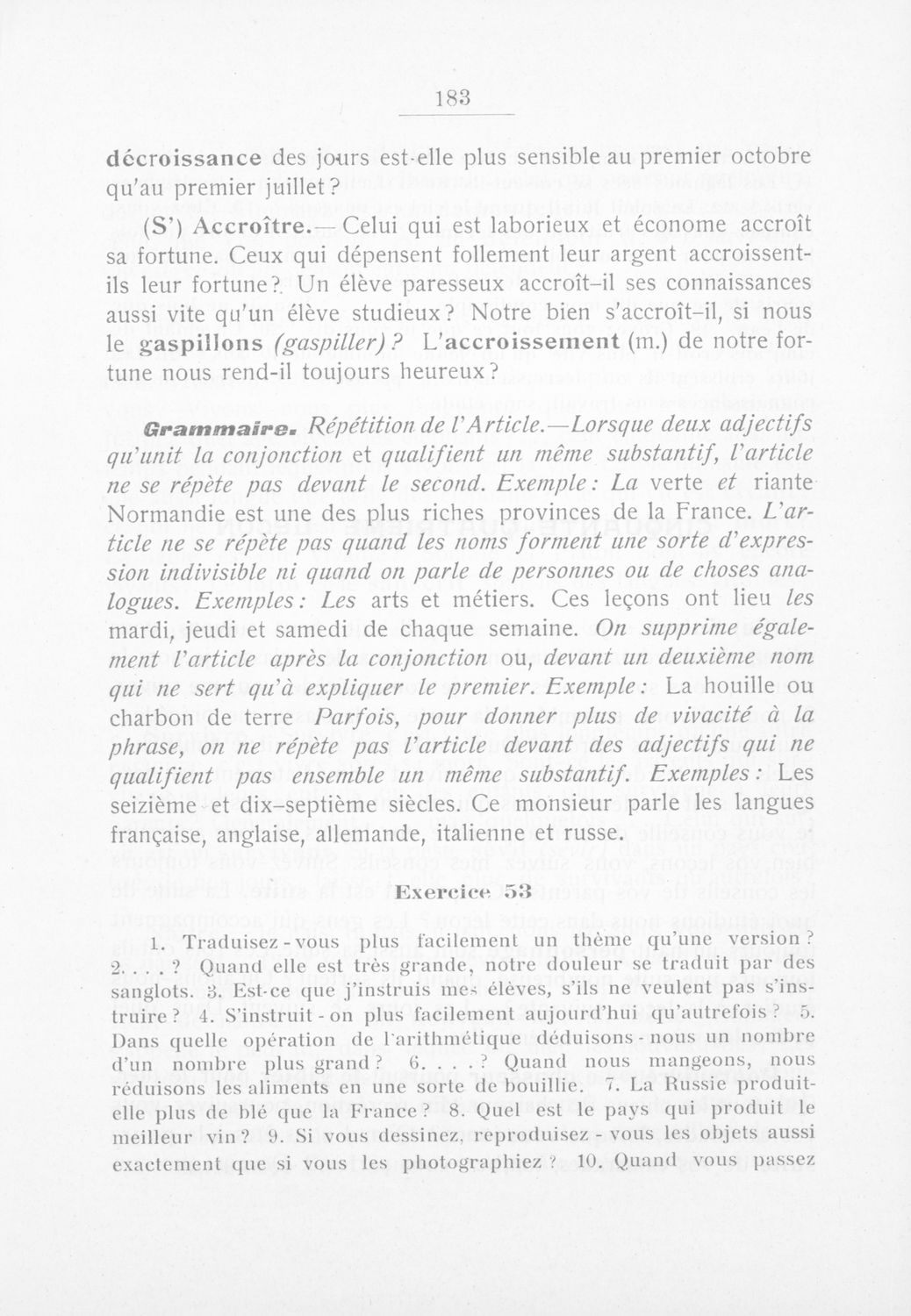 183

décroissance des jours est-elle plus sensible au premier octobre qu'au premier juillet?

(S') Accroître.— Celui qui est laborieux et économe accroît sa fortune. Ceux qui dépensent follement leur argent accroissent-ils leur fortune? Un élève paresseux accroît-il ses connaissances aussi vite qu'un élève studieux? Notre bien s'accroît-il, si nous le gaspillons (gaspiller)? L'accroissement (m.) de notre fortune nous rend-il toujours heureux?

Grammaire. Répétition de l'Article.—Lorsque deux adjectifs qu'unit la conjonction et qualifient un même substantif, l'article ne se répète pas devant le second. Exemple: La verte et riante Normandie est une des plus riches provinces de la France. L'article ne se répète pas quand les noms forment une sorte d'expression indivisible ni quand on parle de personnes ou de choses analogues. Exemples: Les arts et métiers. Ces leçons ont lieu les mardi, jeudi et samedi de chaque semaine. On supprime également l'article après la conjonction ou, devant un deuxième nom qui ne sert qu'à expliquer le premier. Exemple: La houille ou charbon de terre Parfois, pour donner plus de vivacité à la phrase, on ne répète pas l'article devant des adjectifs qui ne qualifient pas ensemble un même substantif. Exemples: Les seizième et dix-septième siècles. Ce monsieur parle les langues française, anglaise, allemande, italienne et russe.

Exercice 53

1. Traduisez-vous plus facilement un thème qu'une version? 2. . . . ? Quand elle est très grande, notre douleur se traduit par des sanglots. 3. Est-ce que j'instruis mes élèves, s'ils ne veulent pas s'instruire? 4. S'instruit-on plus facilement aujourd'hui qu'autrefois? 5. Dans quelle opération de l'arithmétique déduisons-nous un nombre d'un nombre plus grand? 6. . . . ? Quand nous mangeons, nous réduisons les aliments en une sorte de bouillie. 7. La Russie produit-elle plus de blé que la France? 8. Quel est le pays qui produit le meilleur vin? 9. Si vous dessinez, reproduisez-vous les objets aussi exactement que si vous les photographiez? 10. Quand vous passez